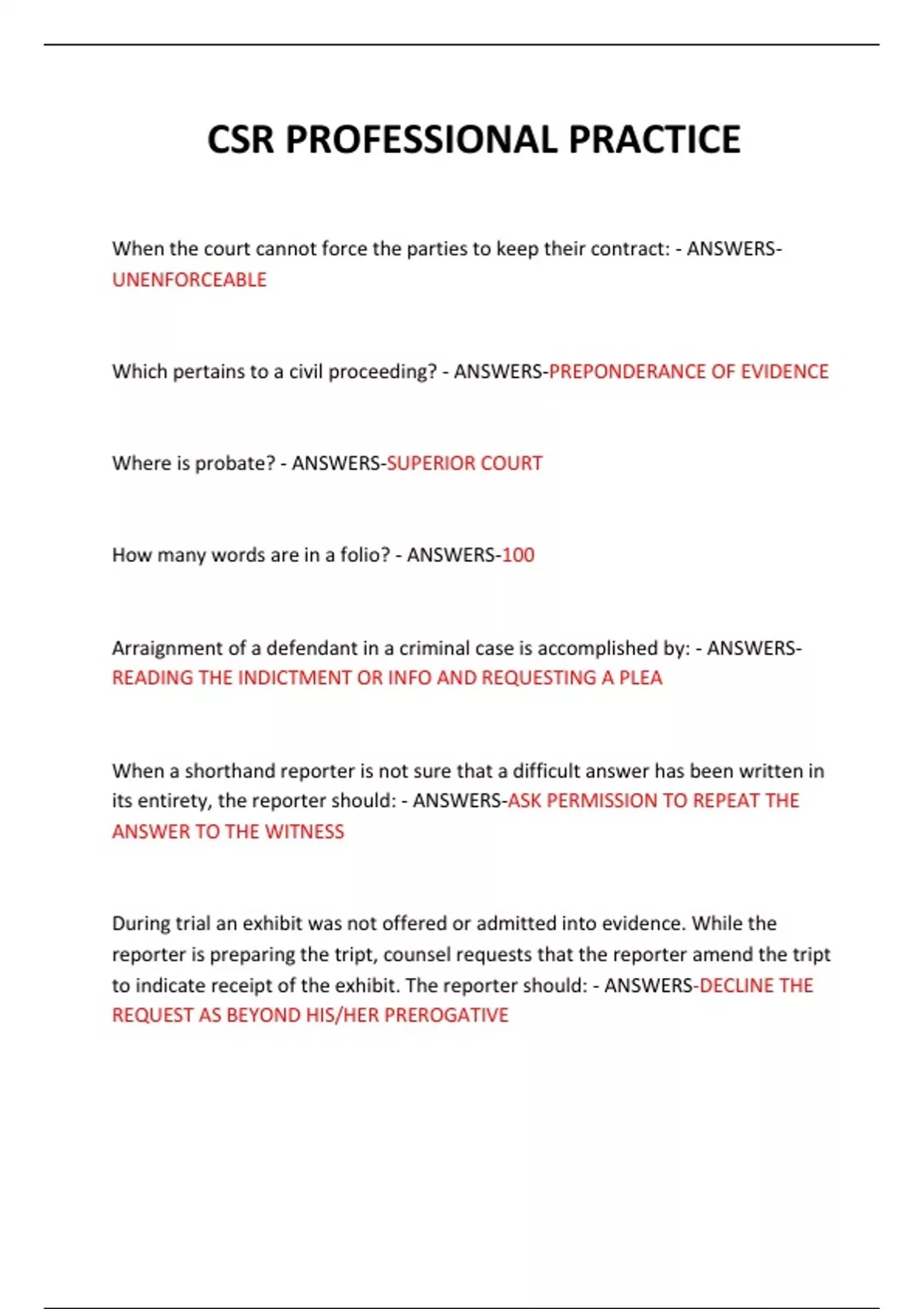 CSR PROFESSIONAL PRACTICE

When the court cannot force the parties to keep their contract: - ANSWERS-UNENFORCEABLE

Which pertains to a civil proceeding? - ANSWERS-PREPONDERANCE OF EVIDENCE

Where is probate? - ANSWERS-SUPERIOR COURT

How many words are in a folio? - ANSWERS-100

Arraignment of a defendant in a criminal case is accomplished by: - ANSWERS-READING THE INDICTMENT OR INFO AND REQUESTING A PLEA

When a shorthand reporter is not sure that a difficult answer has been written in its entirety, the reporter should: - ANSWERS-ASK PERMISSION TO REPEAT THE ANSWER TO THE WITNESS

During trial an exhibit was not offered or admitted into evidence. While the reporter is preparing the tript, counsel requests that the reporter amend the tript to indicate receipt of the exhibit. The reporter should: - ANSWERS-DECLINE THE REQUEST AS BEYOND HIS/HER PREROGATIVE